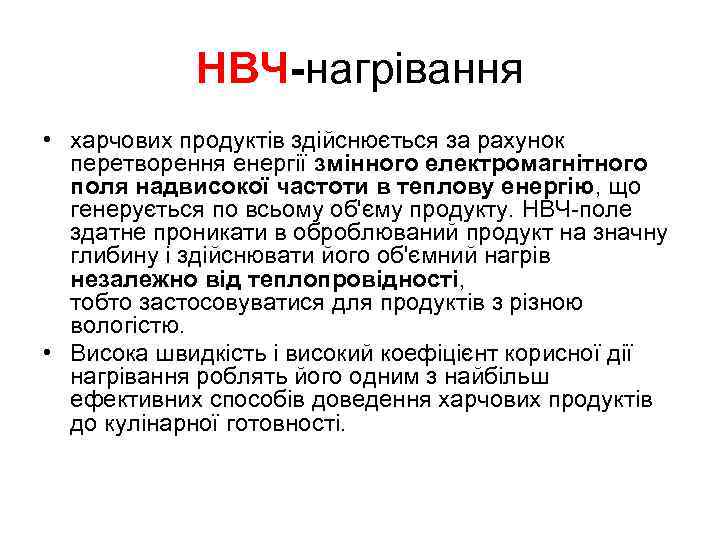 НВЧ-нагрівання

• харчових продуктів здійснюється за рахунок перетворення енергії змінного електромагнітного поля надвисокої частоти в теплову енергію, що генерується по всьому об'єму продукту. НВЧ-поле здатне проникати в оброблюваний продукт на значну глибину і здійснювати його об'ємний нагрів незалежно від теплопровідності, тобто застосовуватися для продуктів з різною вологістю.

• Висока швидкість і високий коефіцієнт корисної дії нагрівання роблять його одним з найбільш ефективних способів доведення харчових продуктів до кулінарної готовності.